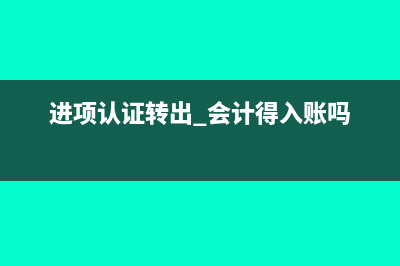 进项认证转出_会计得入账吗